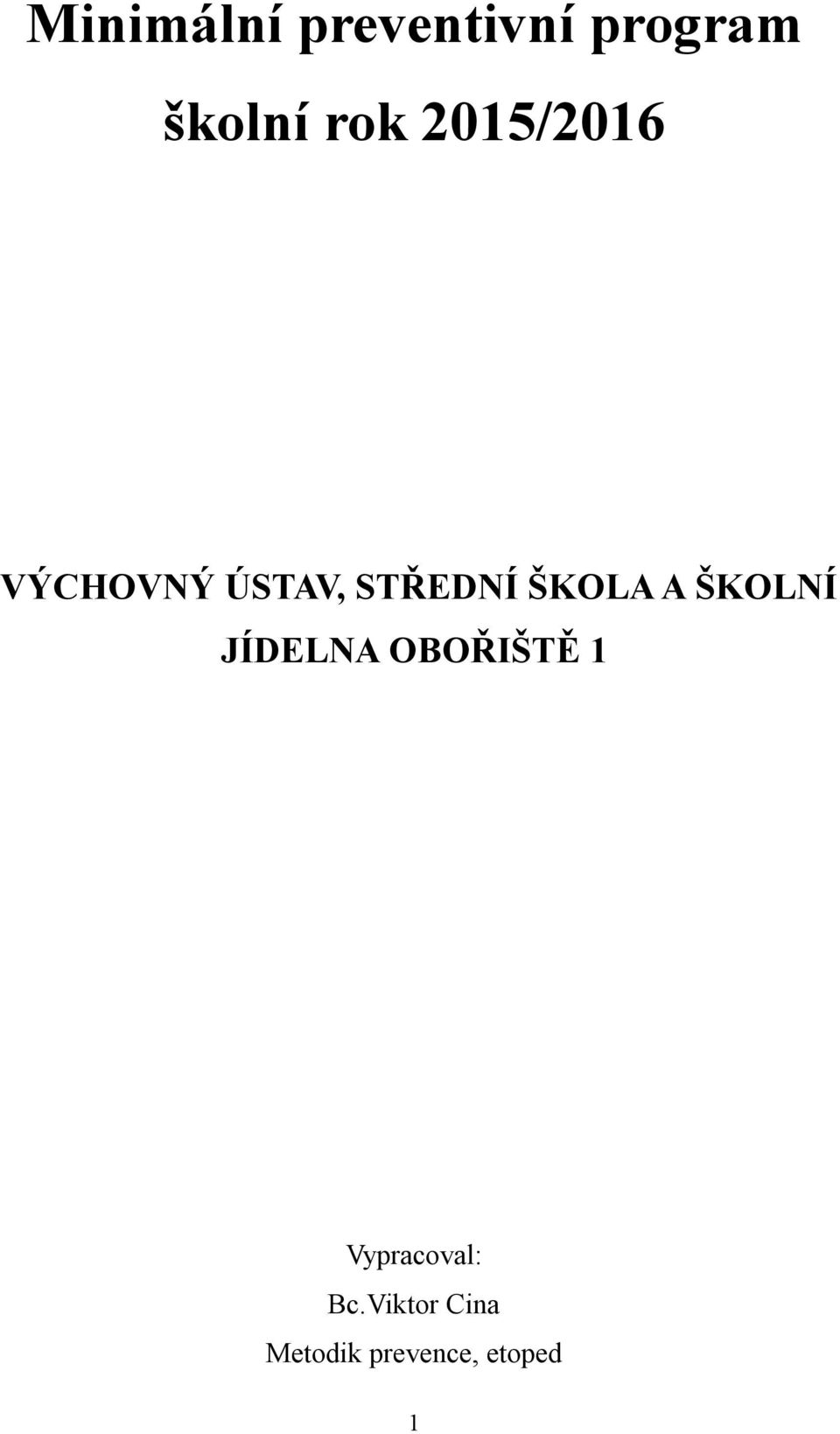 Minimální preventivní program

školní rok 2015/2016

VÝCHOVNÝ ÚSTAV, STŘEDNÍ ŠKOLA A ŠKOLNÍ JÍDELNA OBOŘIŠTĚ 1

Vypracoval:
Bc.Viktor Cina
Metodik prevence, etoped

1